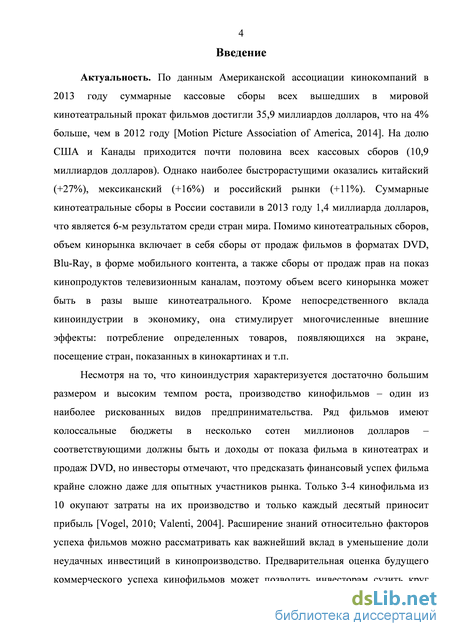 4

Введение

Актуальность. По данным Американской ассоциации кинокомпаний в 2013 году суммарные кассовые сборы всех вышедших в мировой кинотеатральный прокат фильмов достигли 35,9 миллиардов долларов, что на 4% больше, чем в 2012 году [Motion Picture Association of America, 2014]. На долю США и Канады приходится почти половина всех кассовых сборов (10,9 миллиардов долларов). Однако наиболее быстрорастущими оказались китайский (+27%), мексиканский (+16%) и российский рынки (+11%). Суммарные кинотеатральные сборы в России составили в 2013 году 1,4 миллиарда долларов, что является 6-м результатом среди стран мира. Помимо кинотеатральных сборов, объем кинорынка включает в себя сборы от продаж фильмов в форматах DVD, Blu-Ray, в форме мобильного контента, а также сборы от продаж прав на показ кинопродуктов телевизионным каналам, поэтому объем всего кинорынка может быть в разы выше кинотеатрального. Кроме непосредственного вклада киноиндустрии в экономику, она стимулирует многочисленные внешние эффекты: потребление определенных товаров, появляющихся на экране, посещение стран, показанных в кинокартинах и т.п.

Несмотря на то, что киноиндустрия характеризуется достаточно большим размером и высоким темпом роста, производство кинофильмов – один из наиболее рискованных видов предпринимательства. Ряд фильмов имеют колоссальные бюджеты в несколько сотен миллионов долларов – соответствующими должны быть и доходы от показа фильма в кинотеатрах и продаж DVD, но инвесторы отмечают, что предсказать финансовый успех фильма крайне сложно даже для опытных участников рынка. Только 3-4 кинофильма из 10 окупают затраты на их производство и только каждый десятый приносит прибыль [Vogel, 2010; Valenti, 2004]. Расширение знаний относительно факторов успеха фильмов можно рассматривать как важнейший вклад в уменьшение доли неудачных инвестиций в кинопроизводство. Предварительная оценка будущего коммерческого успеха кинофильмов может позволить инвесторам сузить круг

dsLib.net
библиотека диссертаций